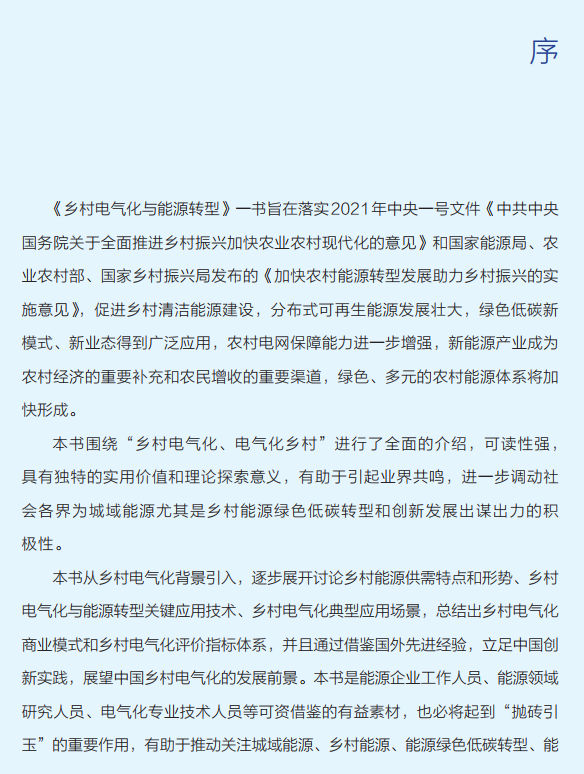 序

《乡村电气化与能源转型》一书旨在落实2021年中央一号文件《中共中央国务院关于全面推进乡村振兴加快农业农村现代化的意见》和国家能源局、农业农村部、国家乡村振兴局发布的《加快农村能源转型发展助力乡村振兴的实施意见》，促进乡村清洁能源建设，分布式可再生能源发展壮大，绿色低碳新模式、新业态得到广泛应用，农村电网保障能力进一步增强，新能源产业成为农村经济的重要补充和农民增收的重要渠道，绿色、多元的农村能源体系将加快形成。

本书围绕“乡村电气化、电气化乡村”进行了全面的介绍，可读性强，具有独特的实用价值和理论探索意义，有助于引起业界共鸣，进一步调动社会各界为城域能源尤其是乡村能源绿色低碳转型和创新发展出谋出力的积极性。

本书从乡村电气化背景引入，逐步展开讨论乡村能源供需特点和形势、乡村电气化与能源转型关键应用技术、乡村电气化典型应用场景，总结出乡村电气化商业模式和乡村电气化评价指标体系，并且通过借鉴国外先进经验，立足中国创新实践，展望中国乡村电气化的发展前景。本书是能源企业工作人员、能源领域研究人员、电气化专业技术人员等可资借鉴的有益素材，也必将起到“抛砖引玉”的重要作用，有助于推动关注城域能源、乡村能源、能源绿色低碳转型、能